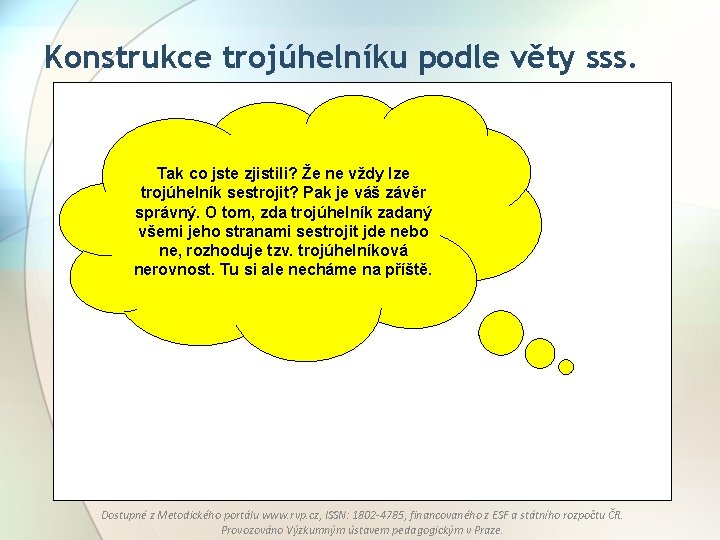 Konstrukce trojúhelníku podle věty sss.

Tak co jste zjistili? Že ne vždy lze trojúhelník sestrojit? Pak je váš závěr správný. O tom, zda trojúhelník zadaný všemi jeho stranami sestrojit jde nebo ne, rozhoduje tzv. trojúhelníková nerovnost. Tu si ale necháme na příště.

Dostupné z Metodického portálu www.rvp.cz, ISSN: 1802-4785, financovaného z ESF a státního rozpočtu ČR. Provozováno Výzkumným ústavem pedagogickým v Praze.